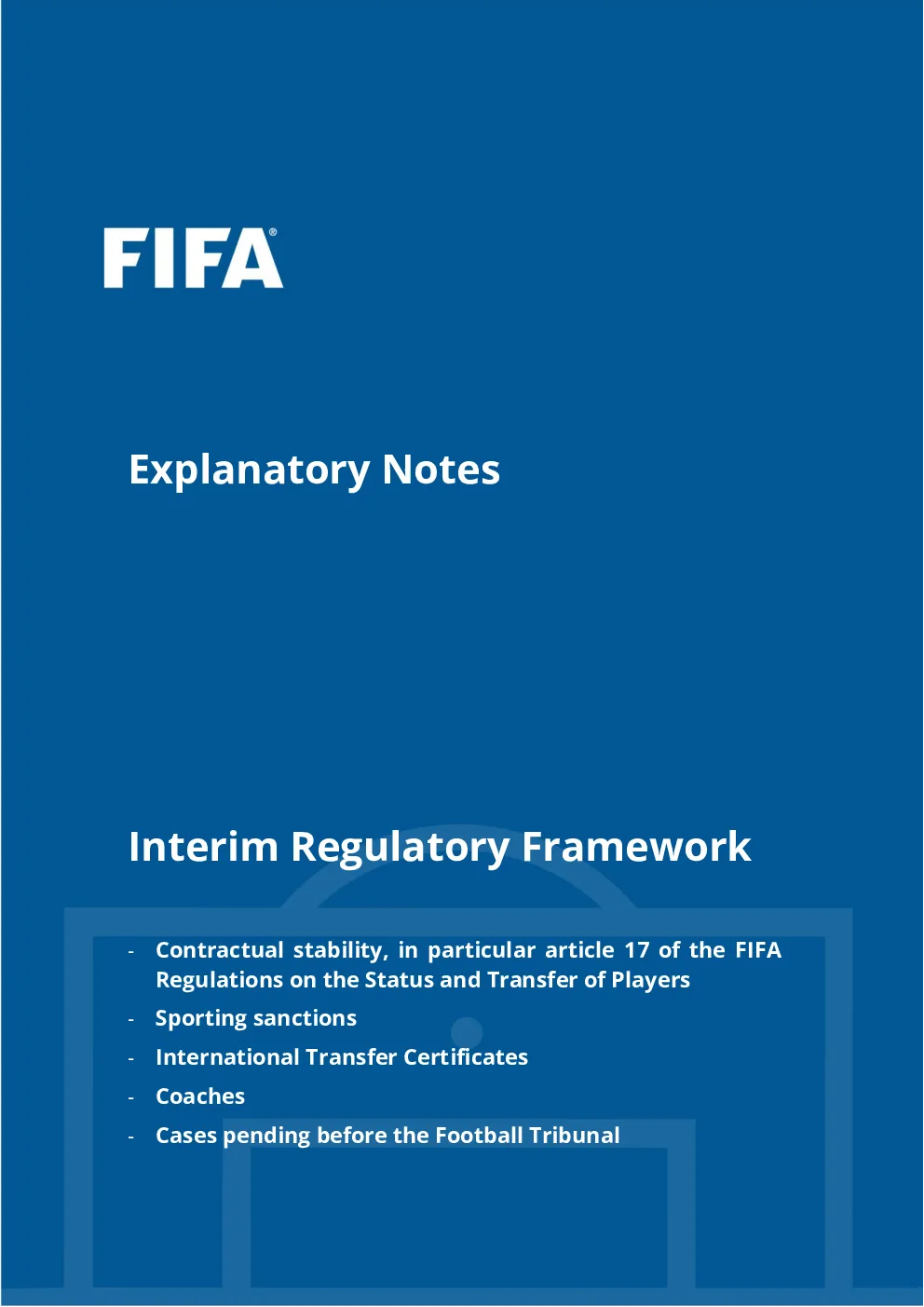 FIFA®

Explanatory Notes

Interim Regulatory Framework

- Contractual stability, in particular article 17 of the FIFA Regulations on the Status and Transfer of Players
- Sporting sanctions
- International Transfer Certificates
- Coaches
- Cases pending before the Football Tribunal